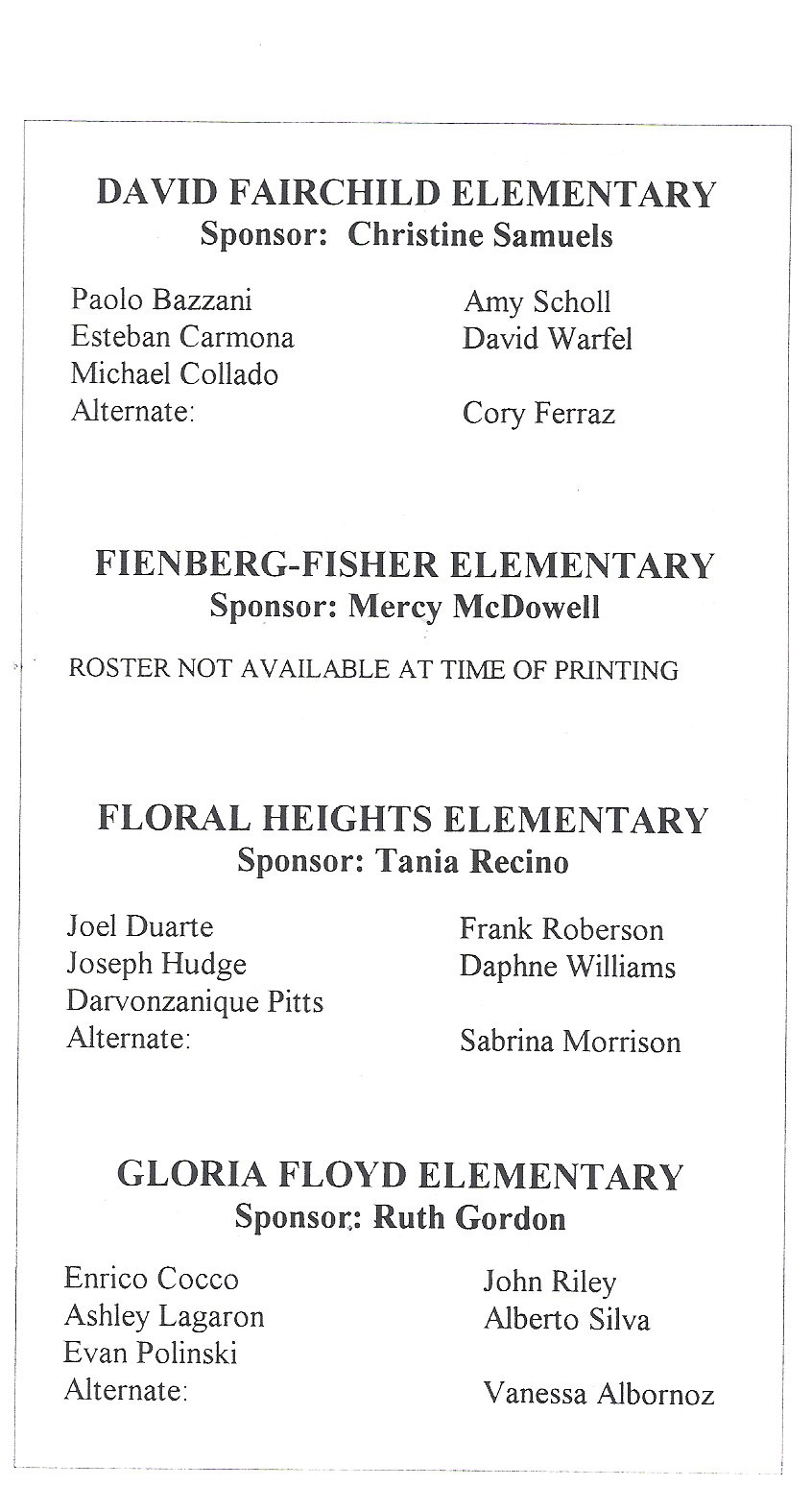 DAVID FAIRCHILD ELEMENTARY
Sponsor: Christine Samuels

Paolo Bazzani
Esteban Carmona
Michael Collado
Alternate:

Amy Scholl
David Warfel

Cory Ferraz

FIENBERG-FISHER ELEMENTARY
Sponsor: Mercy McDowell

ROSTER NOT AVAILABLE AT TIME OF PRINTING

FLORAL HEIGHTS ELEMENTARY
Sponsor: Tania Recino

Joel Duarte
Joseph Hudge
Darvonzanique Pitts
Alternate:

Frank Roberson
Daphne Williams

Sabrina Morrison

GLORIA FLOYD ELEMENTARY
Sponsor: Ruth Gordon

Enrico Cocco
Ashley Lagaron
Evan Polinski
Alternate:

John Riley
Alberto Silva

Vanessa Albornoz